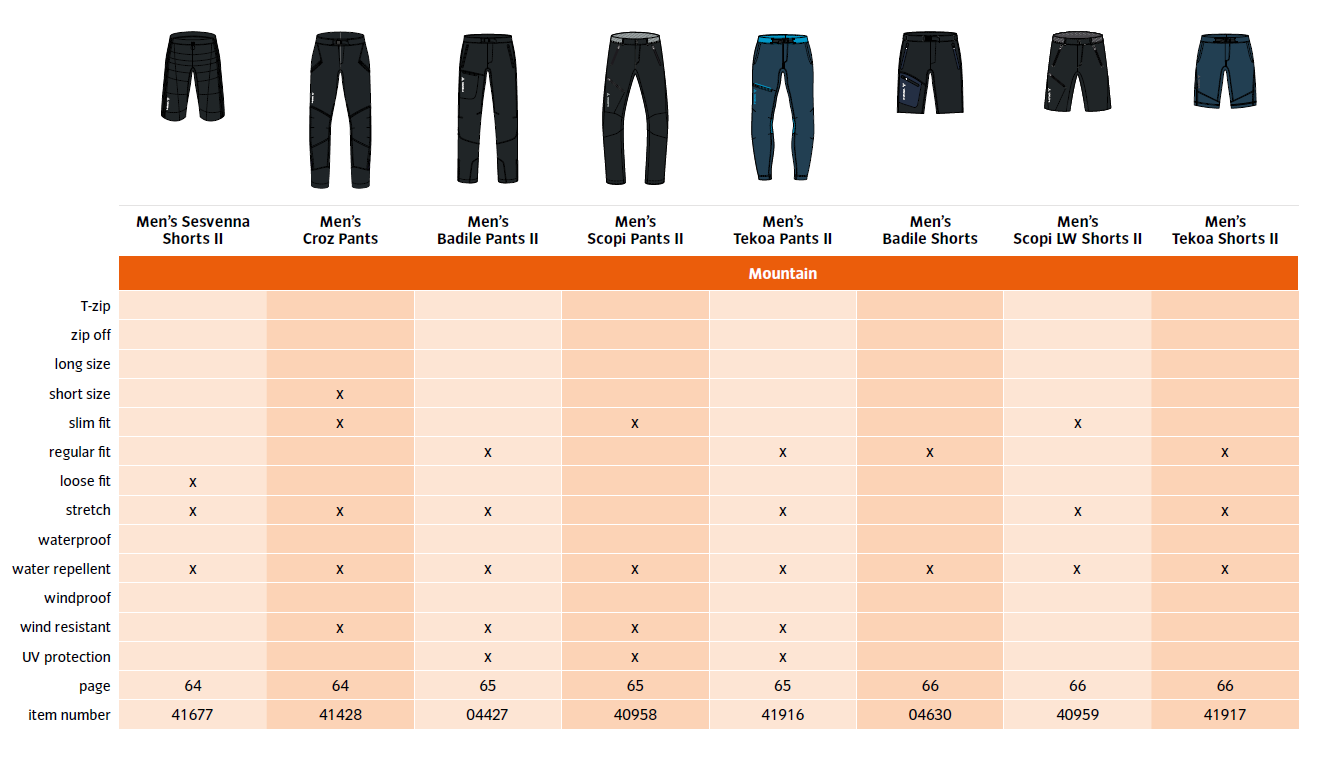 | | Men's Sesvenna Shorts II | Men's Croz Pants | Men's Badile Pants II | Men's Scopi Pants II | Men's Tekoa Pants II | Men's Badile Shorts | Men's Scopi LW Shorts II | Men's Tekoa Shorts II |
|---|---|---|---|---|---|---|---|---|
| | Mountain | | | | | | | |
| T-zip | | | | | | | | |
| zip off | | | | | | | | |
| long size | | | | | | | | |
| short size | | x | | | | | | |
| slim fit | | x | | x | | | x | |
| regular fit | | | x | | x | x | | x |
| loose fit | x | | | | | | | |
| stretch | x | x | x | | x | | x | x |
| waterproof | | | | | | | | |
| water repellent | x | x | x | x | x | x | x | x |
| windproof | | | | | | | | |
| wind resistant | | x | x | x | x | | | |
| UV protection | | | x | x | x | | | |
| page | 64 | 64 | 65 | 65 | 65 | 66 | 66 | 66 |
| item number | 41677 | 41428 | 04427 | 40958 | 41916 | 04630 | 40959 | 41917 |